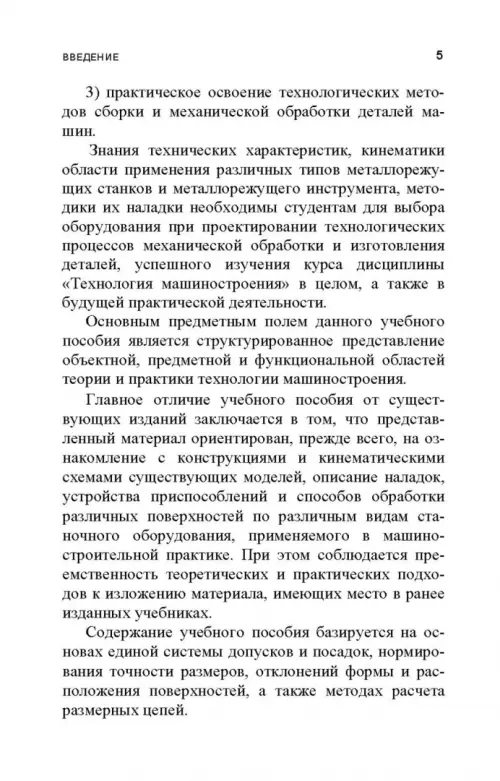 ВВЕДЕНИЕ 5

3) практическое освоение технологических методов сборки и механической обработки деталей машин.

Знания технических характеристик, кинематики области применения различных типов металлорежущих станков и металлорежущего инструмента, методики их наладки необходимы студентам для выбора оборудования при проектировании технологических процессов механической обработки и изготовления деталей, успешного изучения курса дисциплины «Технология машиностроения» в целом, а также в будущей практической деятельности.

Основным предметным полем данного учебного пособия является структурированное представление объектной, предметной и функциональной областей теории и практики технологии машиностроения.

Главное отличие учебного пособия от существующих изданий заключается в том, что представленный материал ориентирован, прежде всего, на ознакомление с конструкциями и кинематическими схемами существующих моделей, описание наладок, устройства приспособлений и способов обработки различных поверхностей по различным видам станочного оборудования, применяемого в машиностроительной практике. При этом соблюдается преемственность теоретических и практических подходов к изложению материала, имеющих место в ранее изданных учебниках.

Содержание учебного пособия базируется на основах единой системы допусков и посадок, нормирования точности размеров, отклонений формы и расположения поверхностей, а также методах расчета размерных цепей.